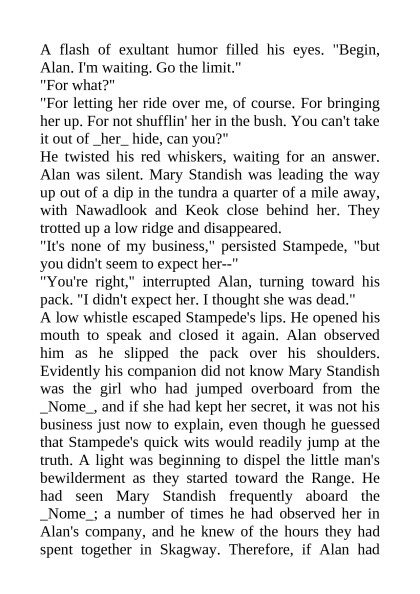 A flash of exultant humor filled his eyes. "Begin, Alan. I'm waiting. Go the limit."
"For what?"
"For letting her ride over me, of course. For bringing her up. For not shufflin' her in the bush. You can't take it out of _her_ hide, can you?"
He twisted his red whiskers, waiting for an answer. Alan was silent. Mary Standish was leading the way up out of a dip in the tundra a quarter of a mile away, with Nawadlook and Keok close behind her. They trotted up a low ridge and disappeared.
"It's none of my business," persisted Stampede, "but you didn't seem to expect her--"
"You're right," interrupted Alan, turning toward his pack. "I didn't expect her. I thought she was dead."
A low whistle escaped Stampede's lips. He opened his mouth to speak and closed it again. Alan observed him as he slipped the pack over his shoulders. Evidently his companion did not know Mary Standish was the girl who had jumped overboard from the _Nome_, and if she had kept her secret, it was not his business just now to explain, even though he guessed that Stampede's quick wits would readily jump at the truth. A light was beginning to dispel the little man's bewilderment as they started toward the Range. He had seen Mary Standish frequently aboard the _Nome_; a number of times he had observed her in Alan's company, and he knew of the hours they had spent together in Skagway. Therefore, if Alan had